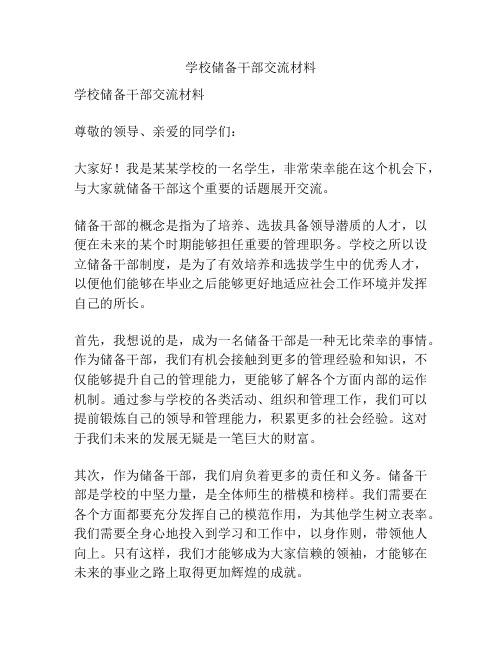 学校储备干部交流材料

学校储备干部交流材料

尊敬的领导、亲爱的同学们：

大家好！我是某某学校的一名学生，非常荣幸能在这个机会下，与大家就储备干部这个重要的话题展开交流。

储备干部的概念是指为了培养、选拔具备领导潜质的人才，以便在未来的某个时期能够担任重要的管理职务。学校之所以设立储备干部制度，是为了有效培养和选拔学生中的优秀人才，以便他们能够在毕业之后能够更好地适应社会工作环境并发挥自己的所长。

首先，我想说的是，成为一名储备干部是一种无比荣幸的事情。作为储备干部，我们有机会接触到更多的管理经验和知识，不仅能够提升自己的管理能力，更能够了解各个方面内部的运作机制。通过参与学校的各类活动、组织和管理工作，我们可以提前锻炼自己的领导和管理能力，积累更多的社会经验。这对于我们未来的发展无疑是一笔巨大的财富。

其次，作为储备干部，我们肩负着更多的责任和义务。储备干部是学校的中坚力量，是全体师生的楷模和榜样。我们需要在各个方面都要充分发挥自己的模范作用，为其他学生树立表率。我们需要全身心地投入到学习和工作中，以身作则，带领他人向上。只有这样，我们才能够成为大家信赖的领袖，才能够在未来的事业之路上取得更加辉煌的成就。